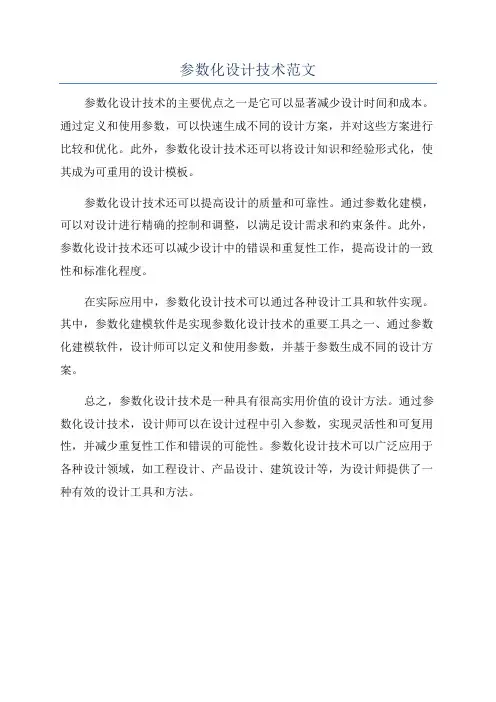 参数化设计技术范文

参数化设计技术的主要优点之一是它可以显著减少设计时间和成本。通过定义和使用参数，可以快速生成不同的设计方案，并对这些方案进行比较和优化。此外，参数化设计技术还可以将设计知识和经验形式化，使其成为可重用的设计模板。

参数化设计技术还可以提高设计的质量和可靠性。通过参数化建模，可以对设计进行精确的控制和调整，以满足设计需求和约束条件。此外，参数化设计技术还可以减少设计中的错误和重复性工作，提高设计的一致性和标准化程度。

在实际应用中，参数化设计技术可以通过各种设计工具和软件实现。其中，参数化建模软件是实现参数化设计技术的重要工具之一、通过参数化建模软件，设计师可以定义和使用参数，并基于参数生成不同的设计方案。

总之，参数化设计技术是一种具有很高实用价值的设计方法。通过参数化设计技术，设计师可以在设计过程中引入参数，实现灵活性和可复用性，并减少重复性工作和错误的可能性。参数化设计技术可以广泛应用于各种设计领域，如工程设计、产品设计、建筑设计等，为设计师提供了一种有效的设计工具和方法。